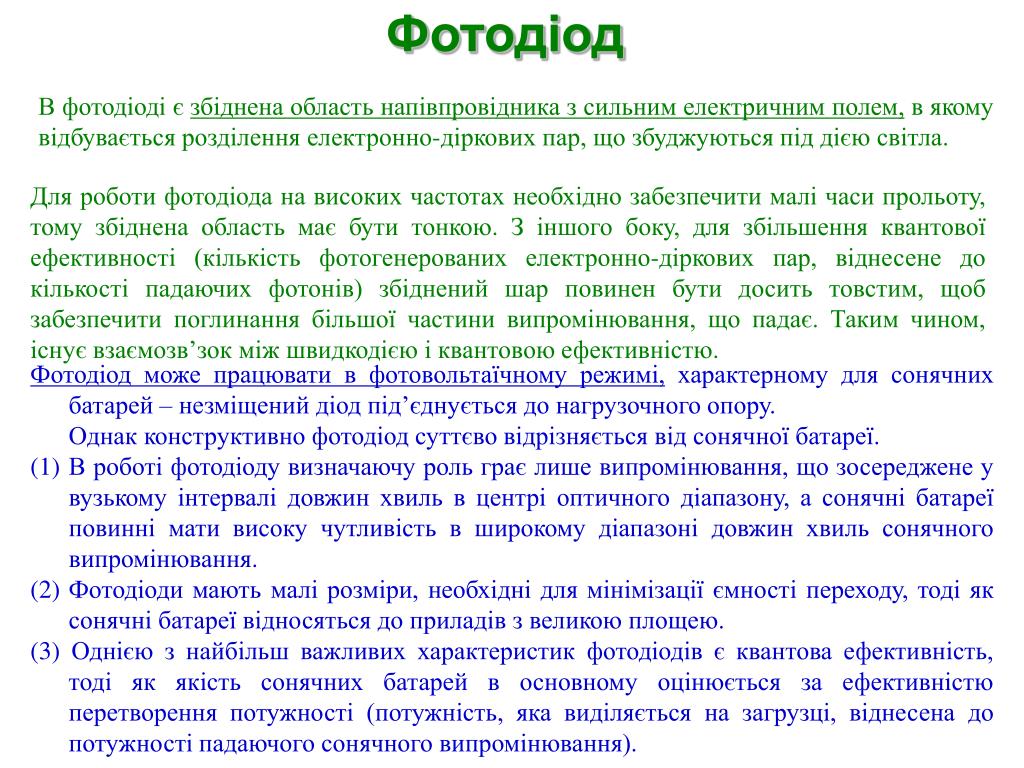 Фотодіод

В фотодіоді є збіднена область напівпровідника з сильним електричним полем, в якому відбувається розділення електронно-діркових пар, що збуджуються під дією світла.

Для роботи фотодіода на високих частотах необхідно забезпечити малі часи прольоту, тому збіднена область має бути тонкою. З іншого боку, для збільшення квантової ефективності (кількість фотогенерованих електронно-діркових пар, віднесене до кількості падаючих фотонів) збіднений шар повинен бути досить товстим, щоб забезпечити поглинання більшої частини випромінювання, що падає. Таким чином, існує взаємозв'зок між швидкодією і квантовою ефективністю.

Фотодіод може працювати в фотовольтаїчному режимі, характерному для сонячних батарей – незміщений діод під'єднується до нагрузочного опору.

Однак конструктивно фотодіод суттєво відрізняється від сонячної батареї.

(1) В роботі фотодіоду визначаючу роль грає лише випромінювання, що зосереджене у вузькому інтервалі довжин хвиль в центрі оптичного діапазону, а сонячні батареї повинні мати високу чутливість в широкому діапазоні довжин хвиль сонячного випромінювання.

(2) Фотодіоди мають малі розміри, необхідні для мінімізації ємності переходу, тоді як сонячні батареї відносяться до приладів з великою площею.

(3) Однією з найбільш важливих характеристик фотодіодів є квантова ефективність, тоді як якість сонячних батарей в основному оцінюється за ефективністю перетворення потужності (потужність, яка виділяється на загрузці, віднесена до потужності падаючого сонячного випромінювання).